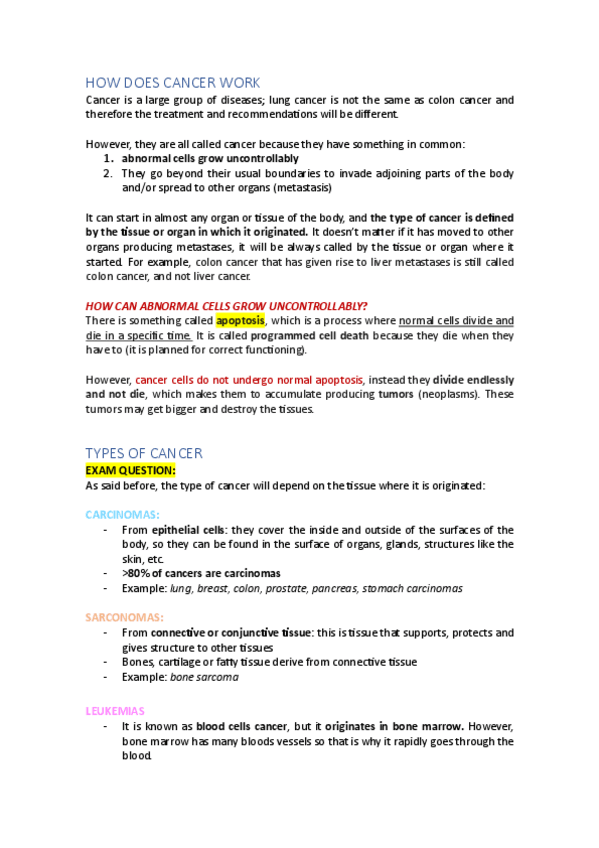 HOW DOES CANCER WORK

Cancer is a large group of diseases; lung cancer is not the same as colon cancer and therefore the treatment and recommendations will be different.

However, they are all called cancer because they have something in common:
1. abnormal cells grow uncontrollably
2. They go beyond their usual boundaries to invade adjoining parts of the body and/or spread to other organs (metastasis)

It can start in almost any organ or tissue of the body, and the type of cancer is defined by the tissue or organ in which it originated. It doesn't matter if it has moved to other organs producing metastases, it will be always called by the tissue or organ where it started. For example, colon cancer that has given rise to liver metastases is still called colon cancer, and not liver cancer.

HOW CAN ABNORMAL CELLS GROW UNCONTROLLABLY?

There is something called apoptosis, which is a process where normal cells divide and die in a specific time. It is called programmed cell death because they die when they have to (it is planned for correct functioning).

However, cancer cells do not undergo normal apoptosis, instead they divide endlessly and not die, which makes them to accumulate producing tumors (neoplasms). These tumors may get bigger and destroy the tissues.

TYPES OF CANCER

EXAM QUESTION:

As said before, the type of cancer will depend on the tissue where it is originated:

CARCINOMAS:
- From epithelial cells: they cover the inside and outside of the surfaces of the body, so they can be found in the surface of organs, glands, structures like the skin, etc.
- >80% of cancers are carcinomas
- Example: lung, breast, colon, prostate, pancreas, stomach carcinomas

SARCONOMAS:
- From connective or conjunctive tissue: this is tissue that supports, protects and gives structure to other tissues
- Bones, cartilage or fatty tissue derive from connective tissue
- Example: bone sarcoma

LEUKEMIAS
- It is known as blood cells cancer, but it originates in bone marrow. However, bone marrow has many bloods vessels so that is why it rapidly goes through the blood.